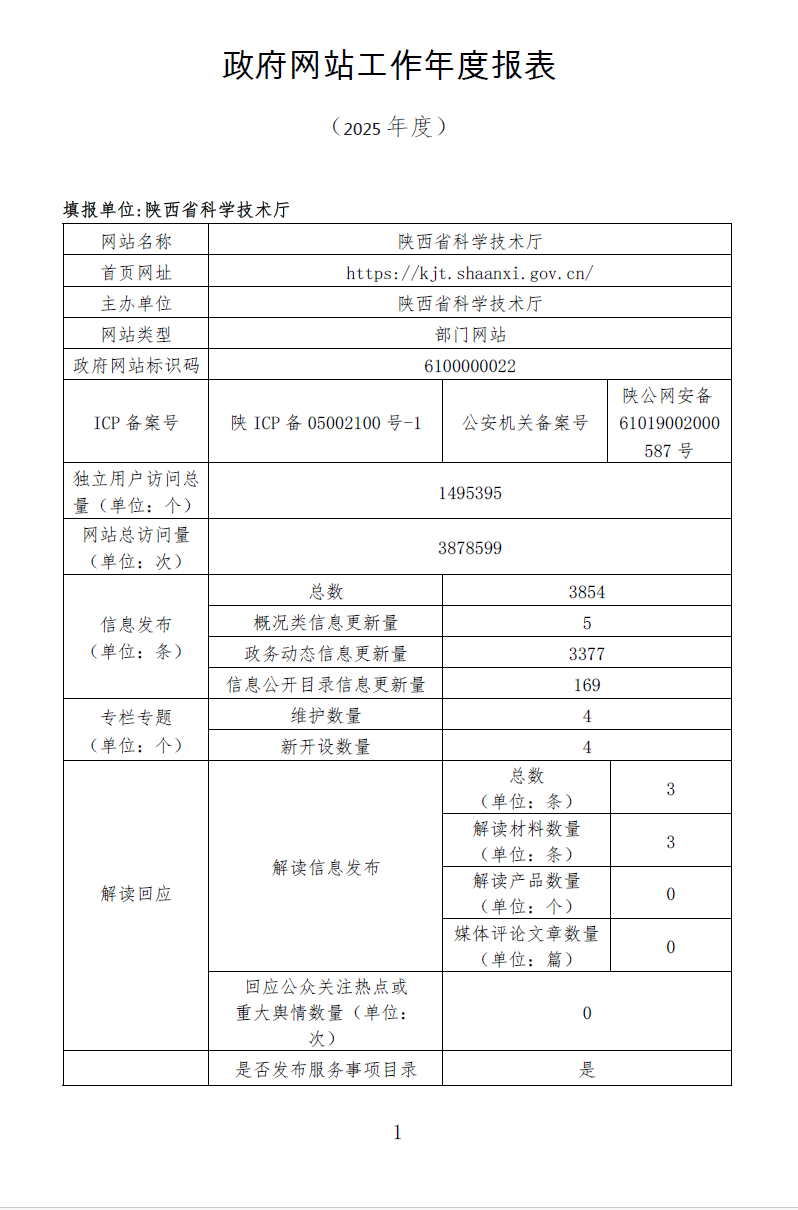 政府网站工作年度报表

（2025 年度）

填报单位:陕西省科学技术厅

| 网站名称 | 陕西省科学技术厅 | | |
|---|---|---|---|
| 首页网址 | https://kjt.shaanxi.gov.cn/ | | |
| 主办单位 | 陕西省科学技术厅 | | |
| 网站类型 | 部门网站 | | |
| 政府网站标识码 | 6100000022 | | |
| ICP 备案号 | 陕 ICP 备 05002100 号-1 | 公安机关备案号 | 陕公网安备 61019002000587 号 |
| 独立用户访问总量（单位：个） | 1495395 | | |
| 网站总访问量（单位：次） | 3878599 | | |
| 信息发布（单位：条） | 总数 | 3854 | |
| | 概况类信息更新量 | 5 | |
| | 政务动态信息更新量 | 3377 | |
| | 信息公开目录信息更新量 | 169 | |
| 专栏专题（单位：个） | 维护数量 | 4 | |
| | 新开设数量 | 4 | |
| 解读回应 | 解读信息发布 | 总数（单位：条） | 3 |
| | | 解读材料数量（单位：条） | 3 |
| | | 解读产品数量（单位：个） | 0 |
| | | 媒体评论文章数量（单位：篇） | 0 |
| | 回应公众关注热点或重大舆情数量（单位：次） | 0 | |
| | 是否发布服务事项目录 | 是 | |

1